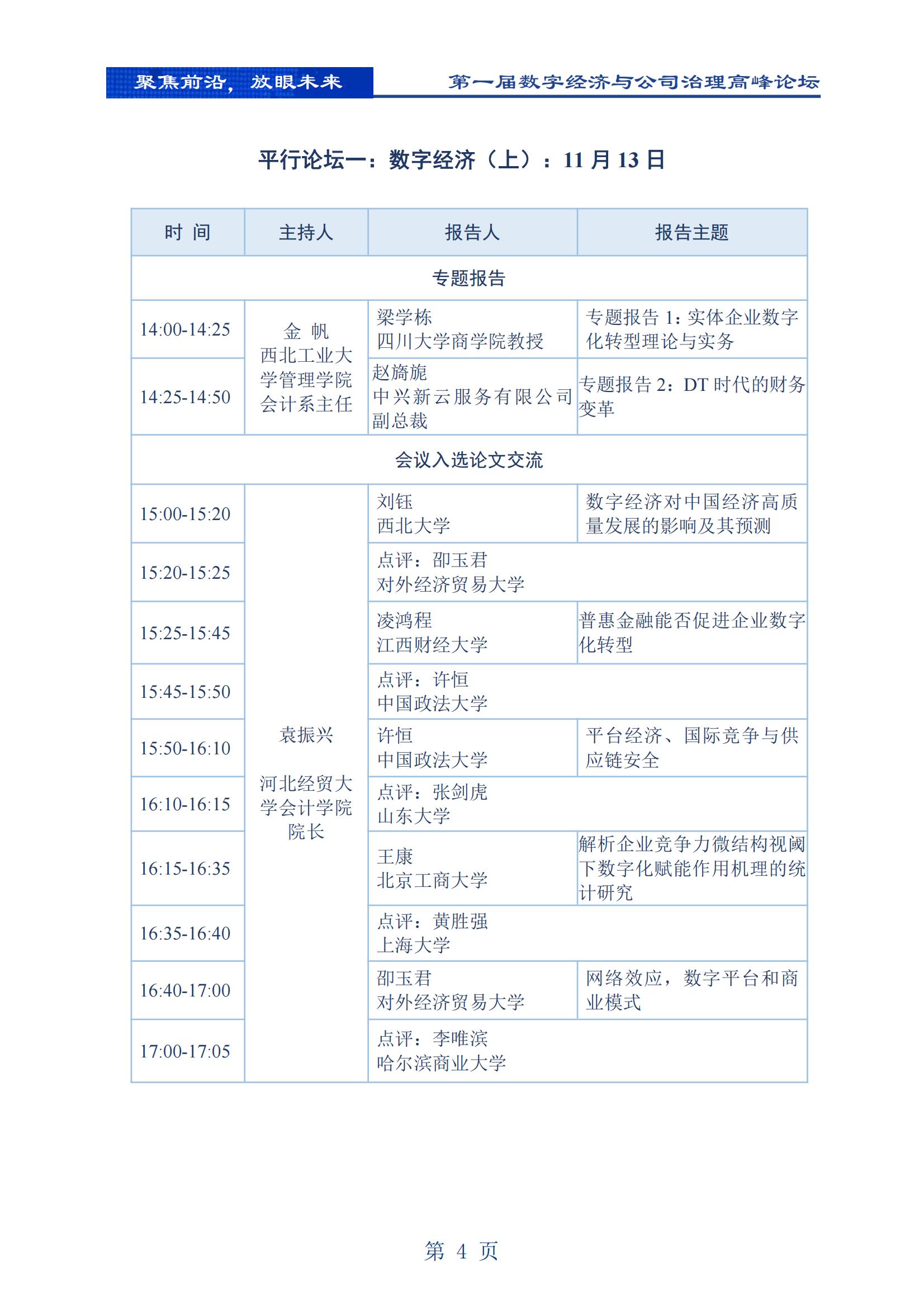 聚焦前沿，放眼未来

第一届数字经济与公司治理高峰论坛

平行论坛一：数字经济（上）：11 月 13 日

| 时 间 | 主持人 | 报告人 | 报告主题 |
|---|---|---|---|
| 专题报告 | | | |
| 14:00-14:25 | 金 帆 西北工业大学管理学院会计系主任 | 梁学栋 四川大学商学院教授 | 专题报告 1：实体企业数字化转型理论与实务 |
| 14:25-14:50 | | 赵旖旎 中兴新云服务有限公司副总裁 | 专题报告 2：DT 时代的财务变革 |
| 会议入选论文交流 | | | |
| 15:00-15:20 | 袁振兴 河北经贸大学会计学院院长 | 刘钰 西北大学 | 数字经济对中国经济高质量发展的影响及其预测 |
| 15:20-15:25 | | 点评：邵玉君 对外经济贸易大学 | |
| 15:25-15:45 | | 凌鸿程 江西财经大学 | 普惠金融能否促进企业数字化转型 |
| 15:45-15:50 | | 点评：许恒 中国政法大学 | |
| 15:50-16:10 | | 许恒 中国政法大学 | 平台经济、国际竞争与供应链安全 |
| 16:10-16:15 | | 点评：张剑虎 山东大学 | |
| 16:15-16:35 | | 王康 北京工商大学 | 解析企业竞争力微结构视阈下数字化赋能作用机理的统计研究 |
| 16:35-16:40 | | 点评：黄胜强 上海大学 | |
| 16:40-17:00 | | 邵玉君 对外经济贸易大学 | 网络效应，数字平台和商业模式 |
| 17:00-17:05 | | 点评：李唯滨 哈尔滨商业大学 | |

第 4 页